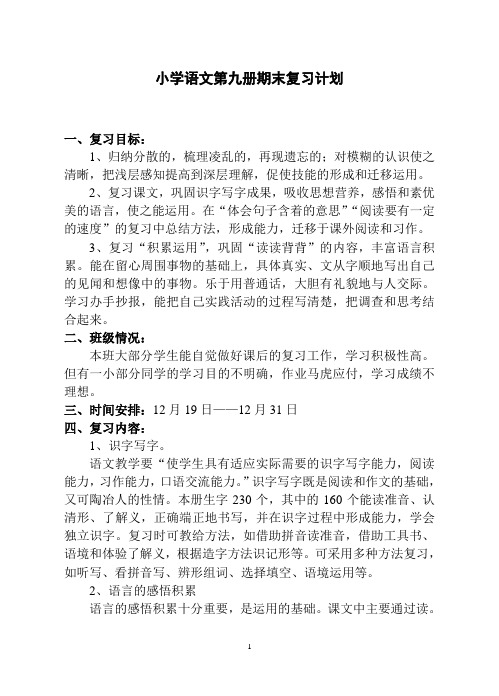 小学语文第九册期末复习计划

一、复习目标：

1、归纳分散的，梳理凌乱的，再现遗忘的；对模糊的认识使之清晰，把浅层感知提高到深层理解，促使技能的形成和迁移运用。

2、复习课文，巩固识字写字成果，吸收思想营养，感悟和素优美的语言，使之能运用。在“体会句子含着的意思”“阅读要有一定的速度”的复习中总结方法，形成能力，迁移于课外阅读和习作。

3、复习“积累运用”，巩固“读读背背”的内容，丰富语言积累。能在留心周围事物的基础上，具体真实、文从字顺地写出自己的见闻和想像中的事物。乐于用普通话，大胆有礼貌地与人交际。学习办手抄报，能把自己实践活动的过程写清楚，把调查和思考结合起来。

二、班级情况：

本班大部分学生能自觉做好课后的复习工作，学习积极性高。但有一小部分同学的学习目的不明确，作业马虎应付，学习成绩不理想。

三、时间安排：12 月 19 日——12 月 31 日

四、复习内容：

1、识字写字。

语文教学要“使学生具有适应实际需要的识字写字能力，阅读能力，习作能力，口语交流能力。”识字写字既是阅读和作文的基础，又可陶冶人的性情。本册生字 230 个，其中的 160 个能读准音、认清形、了解义，正确端正地书写，并在识字过程中形成能力，学会独立识字。复习时可教给方法，如借助拼音读准音，借助工具书、语境和体验了解义，根据造字方法识记形等。可采用多种方法复习，如听写、看拼音写、辨形组词、选择填空、语境运用等。

2、语言的感悟积累

语言的感悟积累十分重要，是运用的基础。课文中主要通过读。

1